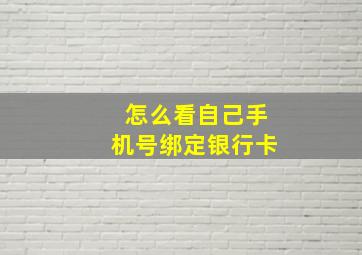 怎么看自己手机号绑定银行卡